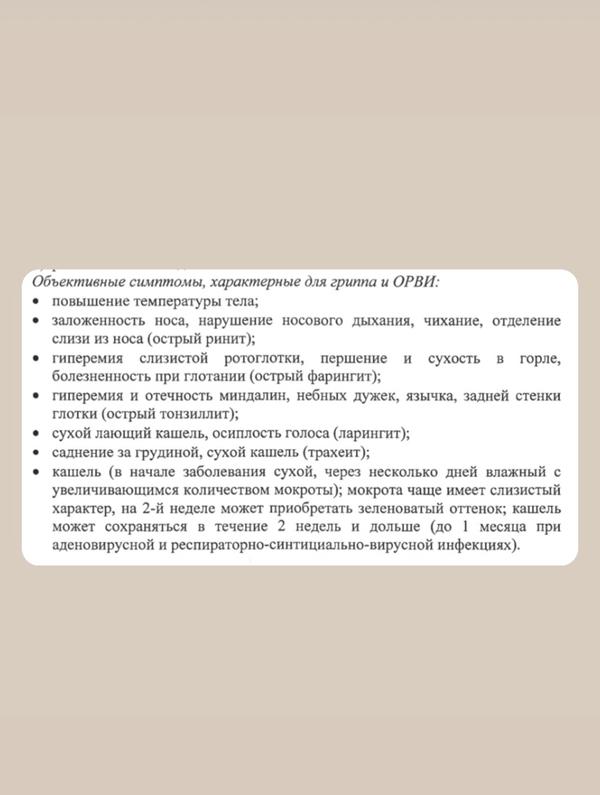 Объективные симптомы, характерные для гриппа и ОРВИ:

• повышение температуры тела;
• заложенность носа, нарушение носового дыхания, чихание, отделение слизи из носа (острый ринит);
• гиперемия слизистой ротоглотки, першение и сухость в горле, болезненность при глотании (острый фарингит);
• гиперемия и отечность миндалин, небных дужек, язычка, задней стенки глотки (острый тонзиллит);
• сухой лающий кашель, осиплость голоса (ларингит);
• саднение за грудиной, сухой кашель (трахеит);
• кашель (в начале заболевания сухой, через несколько дней влажный с увеличивающимся количеством мокроты); мокрота чаще имеет слизистый характер, на 2-й неделе может приобретать зеленоватый оттенок; кашель может сохраняться в течение 2 недель и дольше (до 1 месяца при аденовирусной и респираторно-синтициально-вирусной инфекциях).